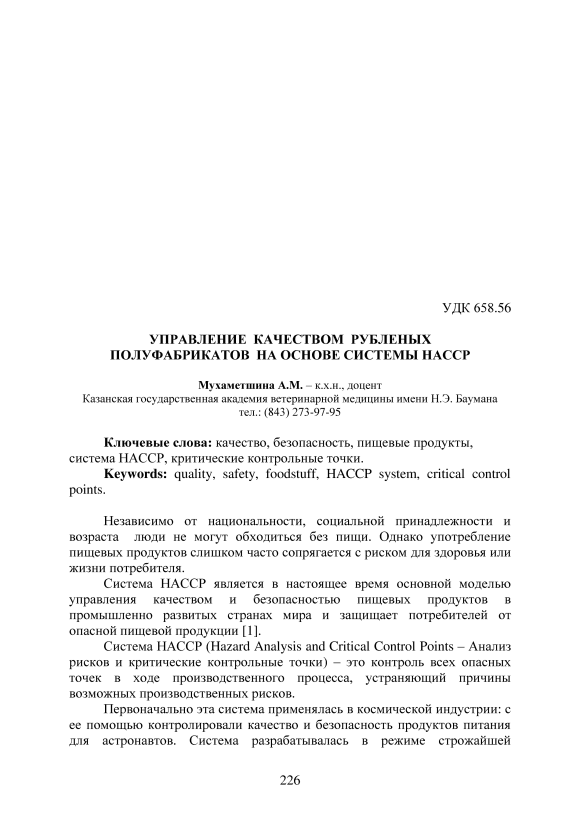 УДК 658.56

УПРАВЛЕНИЕ КАЧЕСТВОМ РУБЛЕНЫХ ПОЛУФАБРИКАТОВ НА ОСНОВЕ СИСТЕМЫ НАССР

Мухаметшина А.М. – к.х.н., доцент
Казанская государственная академия ветеринарной медицины имени Н.Э. Баумана
тел.: (843) 273-97-95

Ключевые слова: качество, безопасность, пищевые продукты, система НАССР, критические контрольные точки.
Keywords: quality, safety, foodstuff, HACCP system, critical control points.

Независимо от национальности, социальной принадлежности и возраста люди не могут обходиться без пищи. Однако употребление пищевых продуктов слишком часто сопрягается с риском для здоровья или жизни потребителя.

Система НАССР является в настоящее время основной моделью управления качеством и безопасностью пищевых продуктов в промышленно развитых странах мира и защищает потребителей от опасной пищевой продукции [1].

Система НАССР (Hazard Analysis and Critical Control Points – Анализ рисков и критические контрольные точки) – это контроль всех опасных точек в ходе производственного процесса, устраняющий причины возможных производственных рисков.

Первоначально эта система применялась в космической индустрии: с ее помощью контролировали качество и безопасность продуктов питания для астронавтов. Система разрабатывалась в режиме строжайшей

226